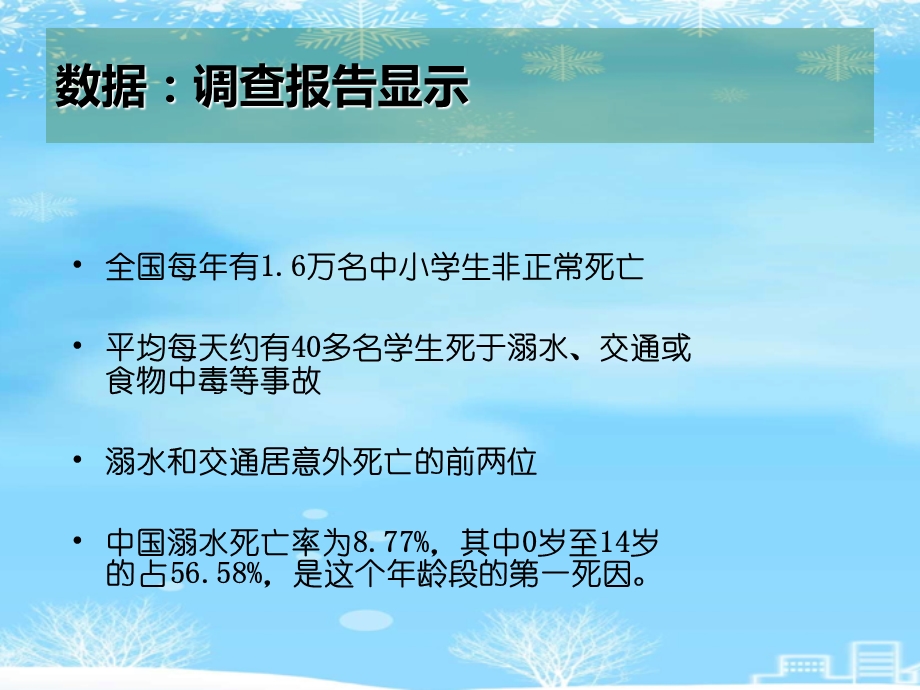 数据：调查报告显示

• 全国每年有1.6万名中小学生非正常死亡

• 平均每天约有40多名学生死于溺水、交通或食物中毒等事故

• 溺水和交通居意外死亡的前两位

• 中国溺水死亡率为8.77%，其中0岁至14岁的占56.58%，是这个年龄段的第一死因。